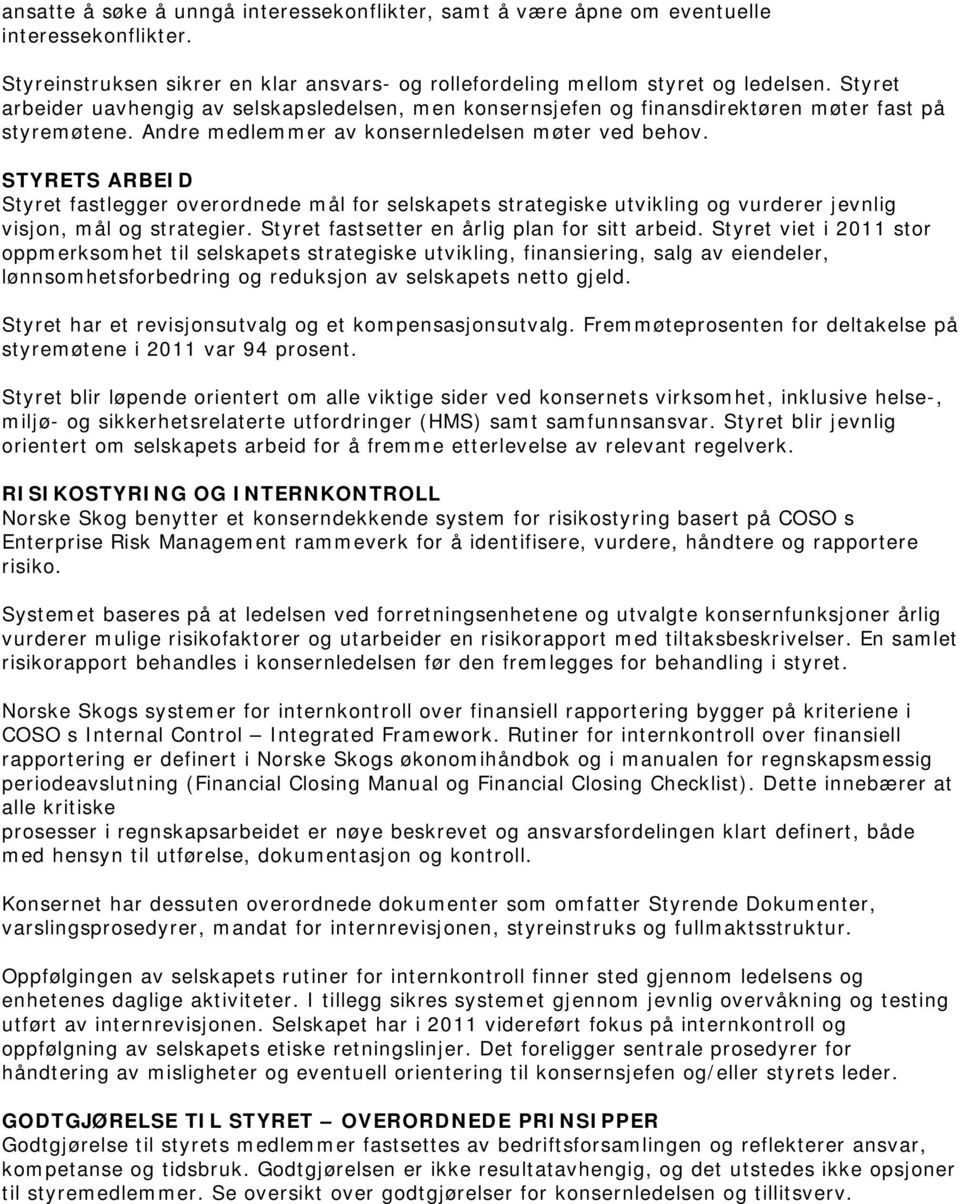 ansatte å søke å unngå interessekonflikter, samt å være åpne om eventuelle interessekonflikter.

Styreinstruksen sikrer en klar ansvars- og rollefordeling mellom styret og ledelsen. Styret arbeider uavhengig av selskapsledelsen, men konsernsjefen og finansdirektøren møter fast på styremøtene. Andre medlemmer av konsernledelsen møter ved behov.

STYRETS ARBEID
Styret fastlegger overordnede mål for selskapets strategiske utvikling og vurderer jevnlig visjon, mål og strategier. Styret fastsetter en årlig plan for sitt arbeid. Styret viet i 2011 stor oppmerksomhet til selskapets strategiske utvikling, finansiering, salg av eiendeler, lønnsomhetsforbedring og reduksjon av selskapets netto gjeld.

Styret har et revisjonsutvalg og et kompensasjonsutvalg. Fremmøteprosenten for deltakelse på styremøtene i 2011 var 94 prosent.

Styret blir løpende orientert om alle viktige sider ved konsernets virksomhet, inklusive helse-, miljø- og sikkerhetsrelaterte utfordringer (HMS) samt samfunnsansvar. Styret blir jevnlig orientert om selskapets arbeid for å fremme etterlevelse av relevant regelverk.

RISIKOSTYRING OG INTERNKONTROLL
Norske Skog benytter et konserndekkende system for risikostyring basert på COSO s Enterprise Risk Management rammeverk for å identifisere, vurdere, håndtere og rapportere risiko.

Systemet baseres på at ledelsen ved forretningsenhetene og utvalgte konsernfunksjoner årlig vurderer mulige risikofaktorer og utarbeider en risikorapport med tiltaksbeskrivelser. En samlet risikorapport behandles i konsernledelsen før den fremlegges for behandling i styret.

Norske Skogs systemer for internkontroll over finansiell rapportering bygger på kriteriene i COSO s Internal Control – Integrated Framework. Rutiner for internkontroll over finansiell rapportering er definert i Norske Skogs økonomihåndbok og i manualen for regnskapsmessig periodeavslutning (Financial Closing Manual og Financial Closing Checklist). Dette innebærer at alle kritiske
prosesser i regnskapsarbeidet er nøye beskrevet og ansvarsfordelingen klart definert, både med hensyn til utførelse, dokumentasjon og kontroll.

Konsernet har dessuten overordnede dokumenter som omfatter Styrende Dokumenter, varslingsprosedyrer, mandat for internrevisjonen, styreinstruks og fullmaktsstruktur.

Oppfølgingen av selskapets rutiner for internkontroll finner sted gjennom ledelsens og enhetenes daglige aktiviteter. I tillegg sikres systemet gjennom jevnlig overvåkning og testing utført av internrevisjonen. Selskapet har i 2011 videreført fokus på internkontroll og oppfølgning av selskapets etiske retningslinjer. Det foreligger sentrale prosedyrer for håndtering av misligheter og eventuell orientering til konsernsjefen og/eller styrets leder.

GODTGJØRELSE TIL STYRET – OVERORDNEDE PRINSIPPER
Godtgjørelse til styrets medlemmer fastsettes av bedriftsforsamlingen og reflekterer ansvar, kompetanse og tidsbruk. Godtgjørelsen er ikke resultatavhengig, og det utstedes ikke opsjoner til styremedlemmer. Se oversikt over godtgjørelser for konsernledelsen og tillitsverv.